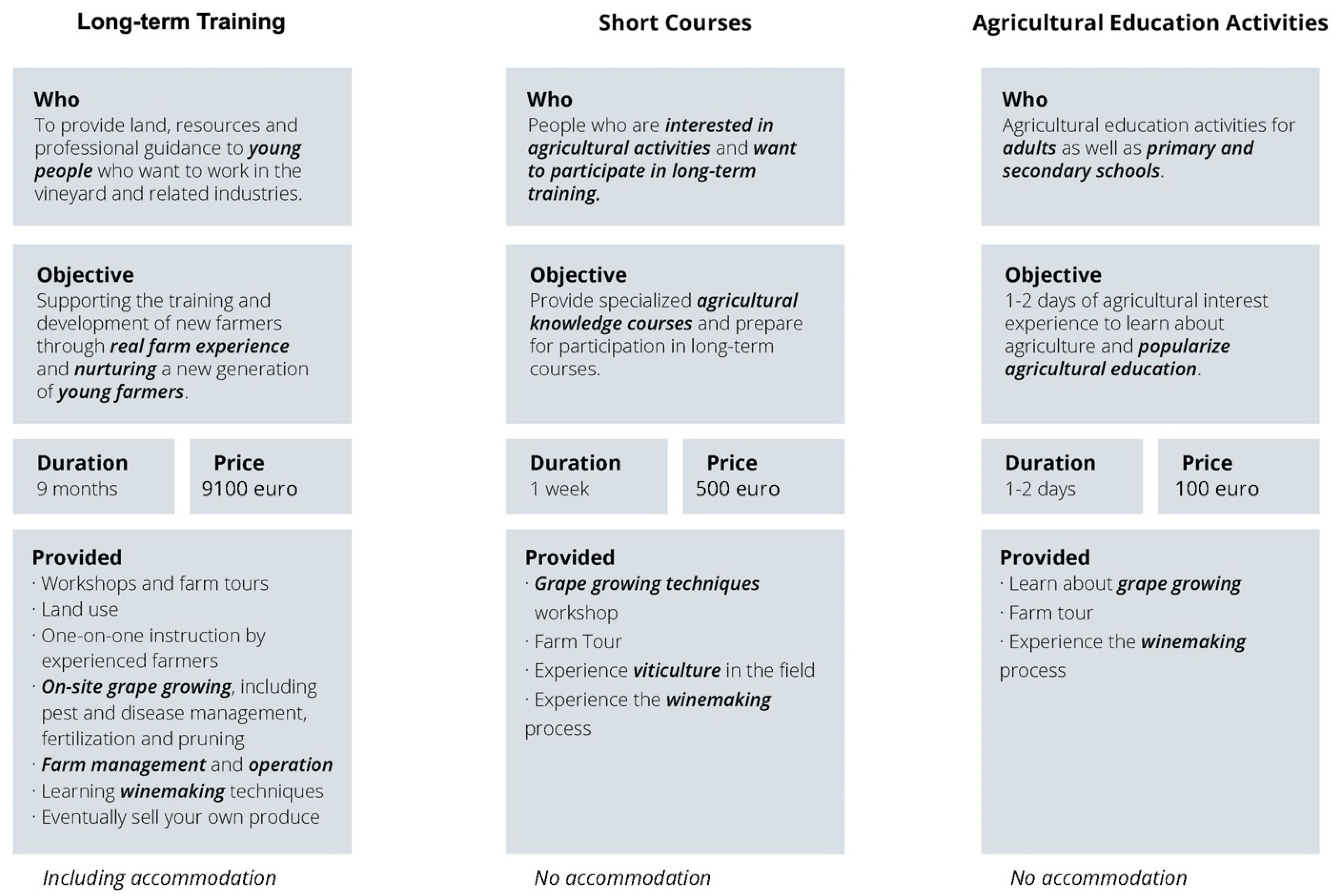 Long-term Training

Who
To provide land, resources and professional guidance to young people who want to work in the vineyard and related industries.

Objective
Supporting the training and development of new farmers through real farm experience and nurturing a new generation of young farmers.

Duration
9 months

Price
9100 euro

Provided
· Workshops and farm tours
· Land use
· One-on-one instruction by experienced farmers
· On-site grape growing, including pest and disease management, fertilization and pruning
· Farm management and operation
· Learning winemaking techniques
· Eventually sell your own produce

Including accommodation

Short Courses

Who
People who are interested in agricultural activities and want to participate in long-term training.

Objective
Provide specialized agricultural knowledge courses and prepare for participation in long-term courses.

Duration
1 week

Price
500 euro

Provided
· Grape growing techniques workshop
· Farm Tour
· Experience viticulture in the field
· Experience the winemaking process

No accommodation

Agricultural Education Activities

Who
Agricultural education activities for adults as well as primary and secondary schools.

Objective
1-2 days of agricultural interest experience to learn about agriculture and popularize agricultural education.

Duration
1-2 days

Price
100 euro

Provided
· Learn about grape growing
· Farm tour
· Experience the winemaking process

No accommodation